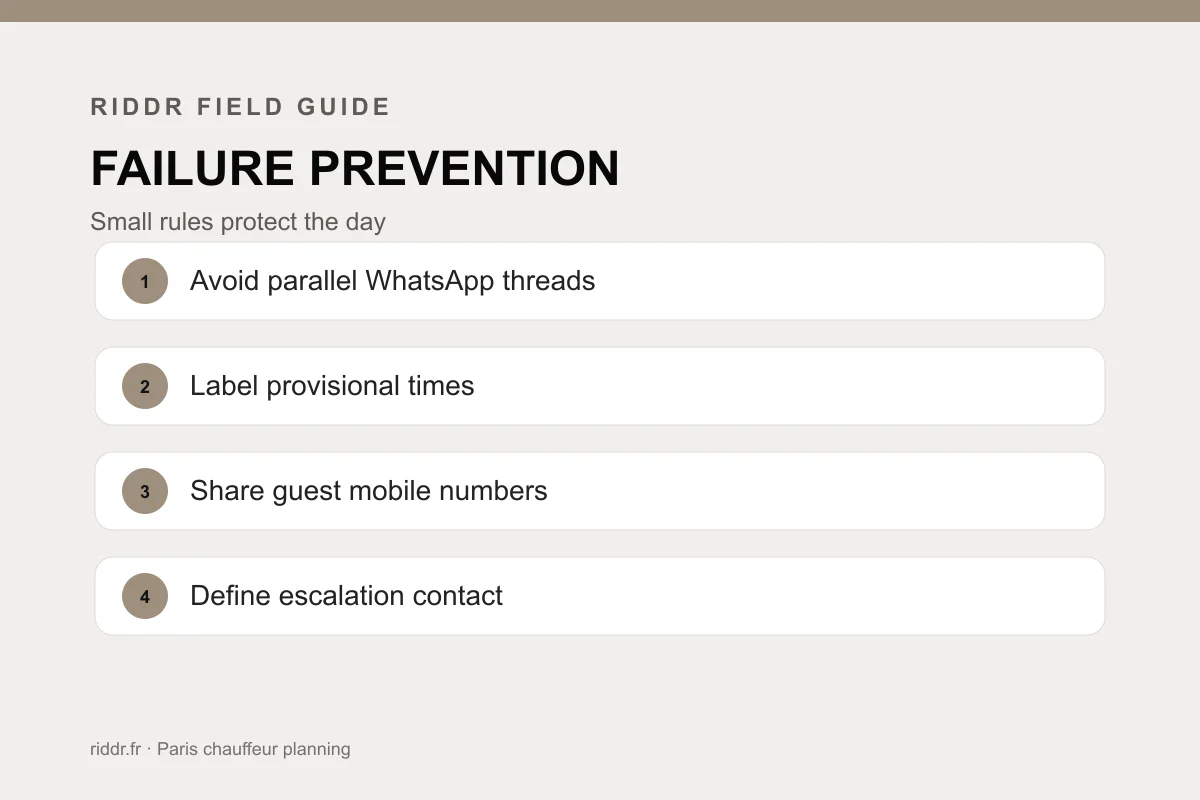 RIDDR FIELD GUIDE

FAILURE PREVENTION

Small rules protect the day

1 Avoid parallel WhatsApp threads

2 Label provisional times

3 Share guest mobile numbers

4 Define escalation contact

riddr.fr · Paris chauffeur planning